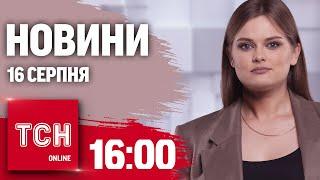 НОВИНИ
16 СЕРПНЯ

ТСН
ONLINE

16:00